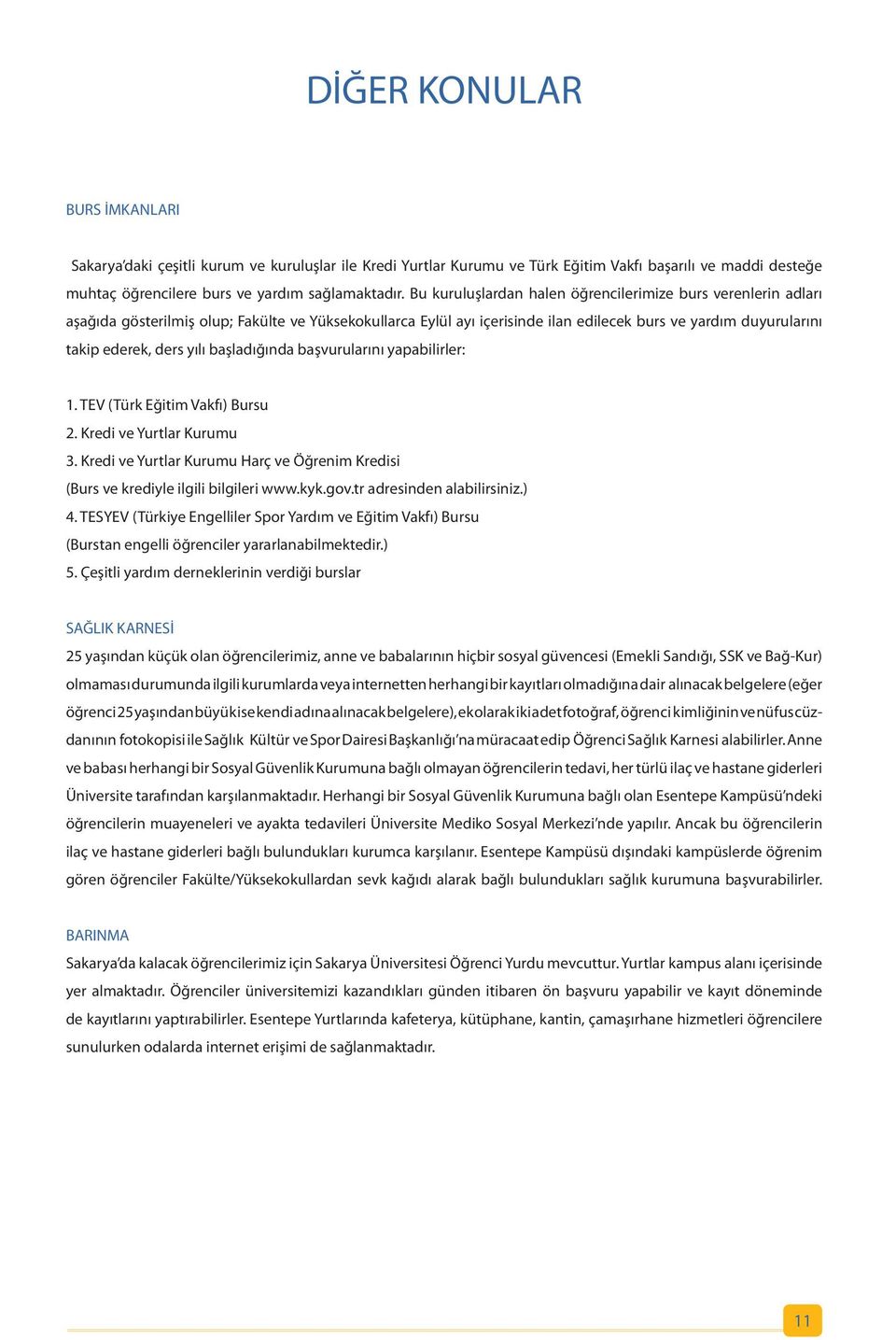 DİĞER KONULAR

BURS İMKANLARI

Sakarya'daki çeşitli kurum ve kuruluşlar ile Kredi Yurtlar Kurumu ve Türk Eğitim Vakfı başarılı ve maddi desteğe muhtaç öğrencilere burs ve yardım sağlamaktadır. Bu kuruluşlardan halen öğrencilerimize burs verenlerin adları aşağıda gösterilmiş olup; Fakülte ve Yüksekokullarca Eylül ayı içerisinde ilan edilecek burs ve yardım duyurularını takip ederek, ders yılı başladığında başvurularını yapabilirler:

1. TEV (Türk Eğitim Vakfı) Bursu
2. Kredi ve Yurtlar Kurumu
3. Kredi ve Yurtlar Kurumu Harç ve Öğrenim Kredisi
(Burs ve krediyle ilgili bilgileri www.kyk.gov.tr adresinden alabilirsiniz.)
4. TESYEV (Türkiye Engelliler Spor Yardım ve Eğitim Vakfı) Bursu
(Burstan engelli öğrenciler yararlanabilmektedir.)
5. Çeşitli yardım derneklerinin verdiği burslar

SAĞLIK KARNESİ

25 yaşından küçük olan öğrencilerimiz, anne ve babalarının hiçbir sosyal güvencesi (Emekli Sandığı, SSK ve Bağ-Kur) olmaması durumunda ilgili kurumlarda veya internetten herhangi bir kayıtları olmadığına dair alınacak belgelere (eğer öğrenci 25 yaşından büyük ise kendi adına alınacak belgelere), ek olarak iki adet fotoğraf, öğrenci kimliğinin ve nüfus cüzdanının fotokopisi ile Sağlık Kültür ve Spor Dairesi Başkanlığı'na müracaat edip Öğrenci Sağlık Karnesi alabilirler. Anne ve babası herhangi bir Sosyal Güvenlik Kurumuna bağlı olmayan öğrencilerin tedavi, her türlü ilaç ve hastane giderleri Üniversite tarafından karşılanmaktadır. Herhangi bir Sosyal Güvenlik Kurumuna bağlı olan Esentepe Kampüsü'ndeki öğrencilerin muayeneleri ve ayakta tedavileri Üniversite Mediko Sosyal Merkezi'nde yapılır. Ancak bu öğrencilerin ilaç ve hastane giderleri bağlı bulundukları kurumca karşılanır. Esentepe Kampüsü dışındaki kampüslerde öğrenim gören öğrenciler Fakülte/Yüksekokullardan sevk kağıdı alarak bağlı bulundukları sağlık kurumuna başvurabilirler.

BARINMA

Sakarya'da kalacak öğrencilerimiz için Sakarya Üniversitesi Öğrenci Yurdu mevcuttur. Yurtlar kampus alanı içerisinde yer almaktadır. Öğrenciler üniversitemizi kazandıkları günden itibaren ön başvuru yapabilir ve kayıt döneminde de kayıtlarını yaptırabilirler. Esentepe Yurtlarında kafeterya, kütüphane, kantin, çamaşırhane hizmetleri öğrencilere sunulurken odalarda internet erişimi de sağlanmaktadır.

11